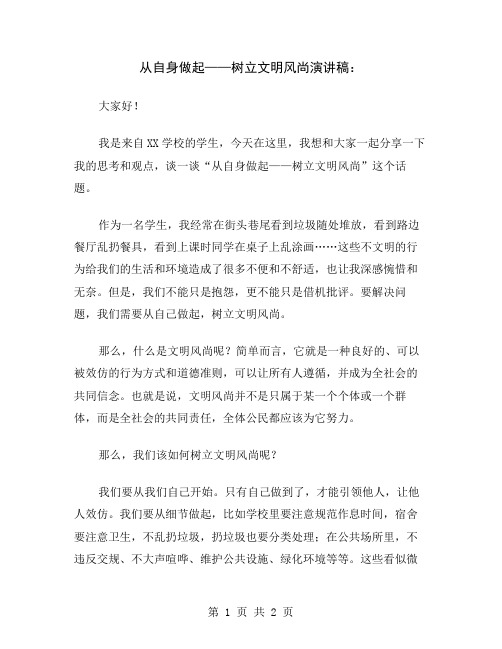 从自身做起——树立文明风尚演讲稿：

大家好！

我是来自XX学校的学生，今天在这里，我想和大家一起分享一下我的思考和观点，谈一谈“从自身做起——树立文明风尚”这个话题。

作为一名学生，我经常在街头巷尾看到垃圾随处堆放，看到路边餐厅乱扔餐具，看到上课时同学在桌子上乱涂画……这些不文明的行为给我们的生活和环境造成了很多不便和不舒适，也让我深感惋惜和无奈。但是，我们不能只是抱怨，更不能只是借机批评。要解决问题，我们需要从自己做起，树立文明风尚。

那么，什么是文明风尚呢？简单而言，它就是一种良好的、可以被效仿的行为方式和道德准则，可以让所有人遵循，并成为全社会的共同信念。也就是说，文明风尚并不是只属于某一个个体或一个群体，而是全社会的共同责任，全体公民都应该为它努力。

那么，我们该如何树立文明风尚呢？

我们要从我们自己开始。只有自己做到了，才能引领他人，让他人效仿。我们要从细节做起，比如学校里要注意规范作息时间，宿舍要注意卫生，不乱扔垃圾，扔垃圾也要分类处理；在公共场所里，不违反交规、不大声喧哗、维护公共设施、绿化环境等等。这些看似微

第 1 页 共 2 页